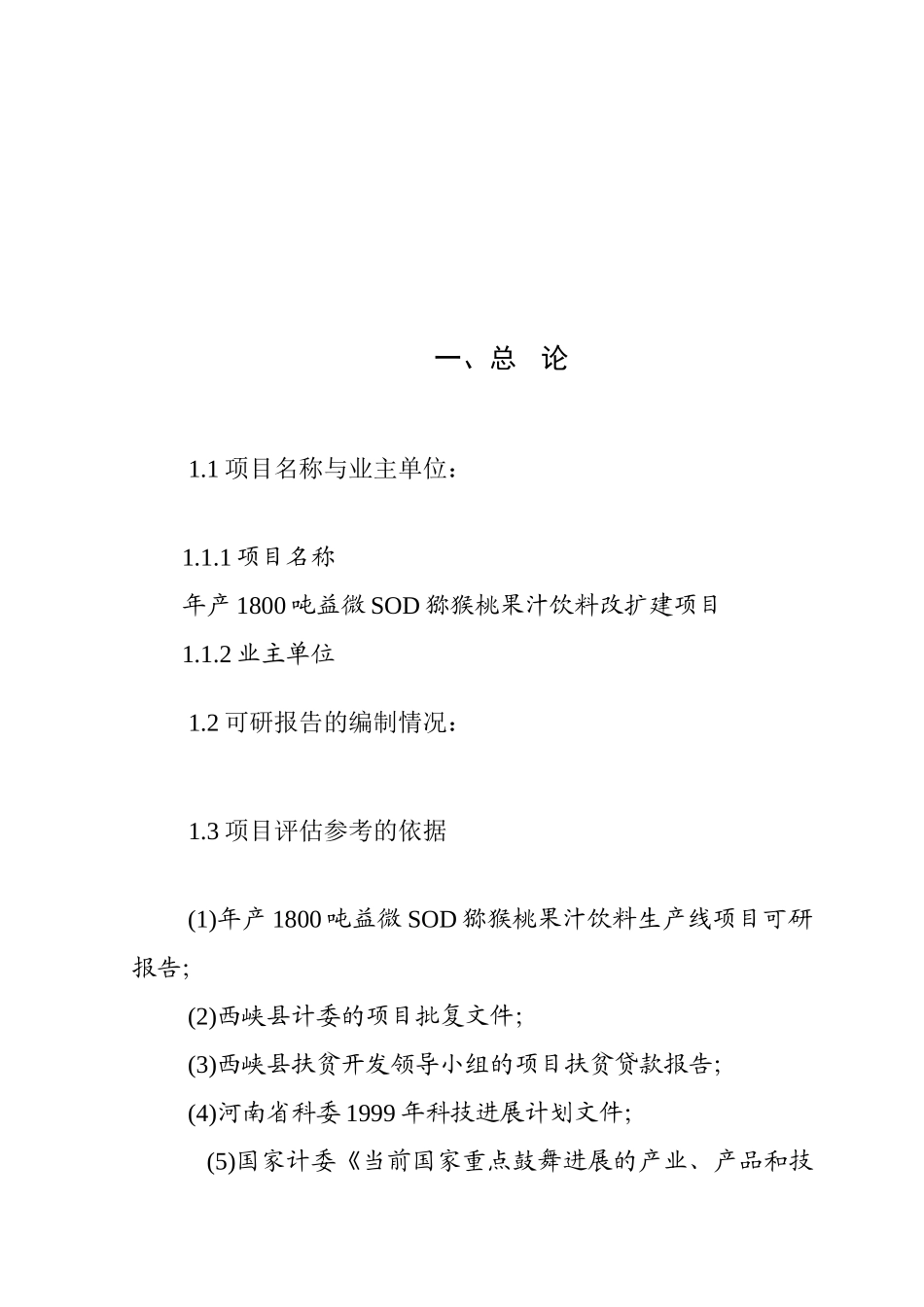 一、总 论

1.1 项目名称与业主单位：

1.1.1 项目名称

年产 1800 吨益微 SOD 猕猴桃果汁饮料改扩建项目

1.1.2 业主单位

1.2 可研报告的编制情况：

1.3 项目评估参考的依据

(1)年产 1800 吨益微 SOD 猕猴桃果汁饮料生产线项目可研报告;

(2)西峡县计委的项目批复文件;

(3)西峡县扶贫开发领导小组的项目扶贫贷款报告;

(4)河南省科委 1999 年科技进展计划文件;

(5)国家计委《当前国家重点鼓舞进展的产业、产品和技